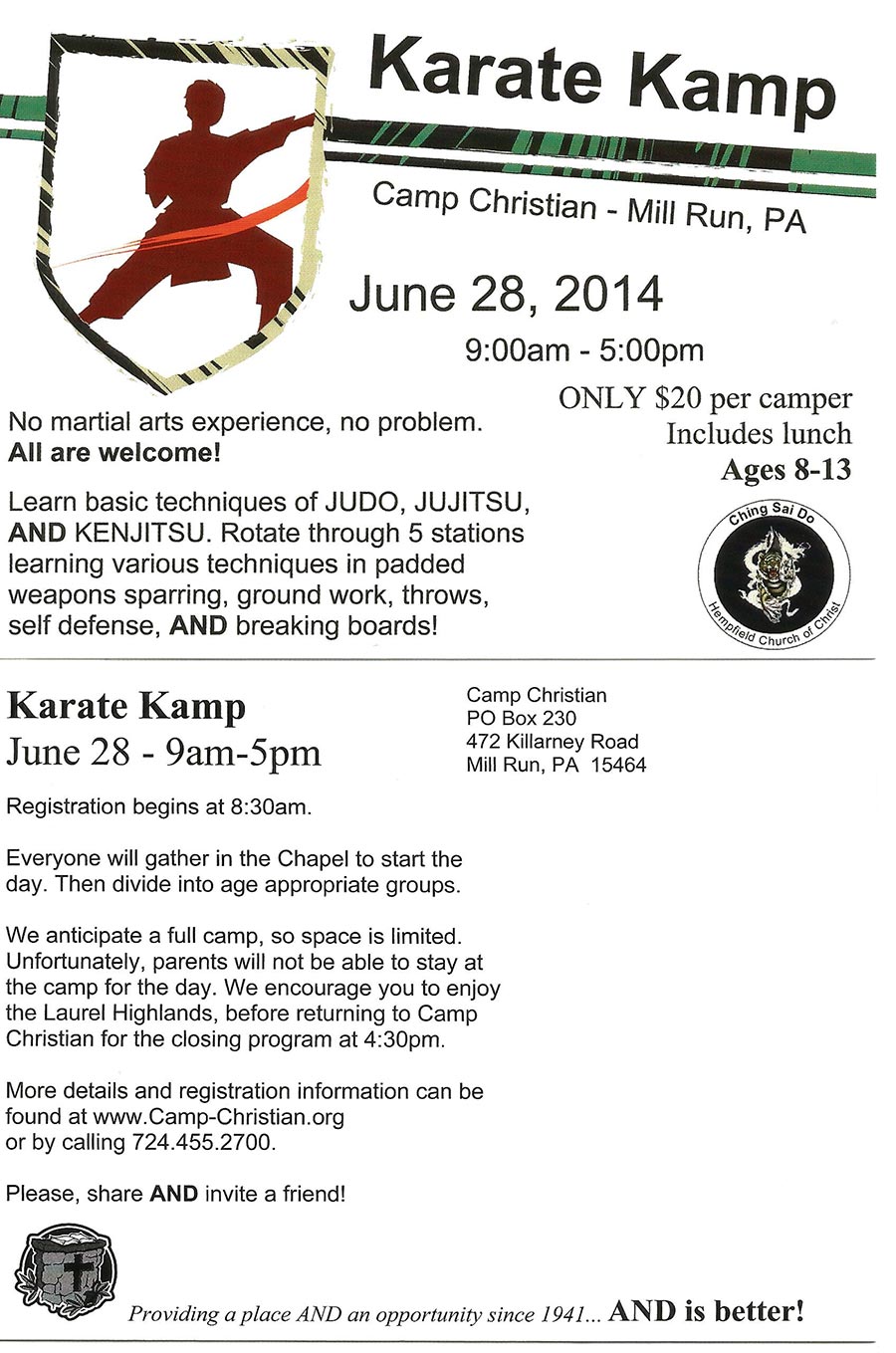 Karate Kamp

Camp Christian - Mill Run, PA

June 28, 2014

9:00am - 5:00pm

ONLY $20 per camper
Includes lunch
Ages 8-13

No martial arts experience, no problem.
All are welcome!

Learn basic techniques of JUDO, JUJITSU, AND KENJITSU. Rotate through 5 stations learning various techniques in padded weapons sparring, ground work, throws, self defense, AND breaking boards!

Ching Sai Do
Hempfield Church of Christ

Karate Kamp
June 28 - 9am-5pm

Camp Christian
PO Box 230
472 Killarney Road
Mill Run, PA 15464

Registration begins at 8:30am.

Everyone will gather in the Chapel to start the day. Then divide into age appropriate groups.

We anticipate a full camp, so space is limited. Unfortunately, parents will not be able to stay at the camp for the day. We encourage you to enjoy the Laurel Highlands, before returning to Camp Christian for the closing program at 4:30pm.

More details and registration information can be found at www.Camp-Christian.org
or by calling 724.455.2700.

Please, share AND invite a friend!

Providing a place AND an opportunity since 1941... AND is better!